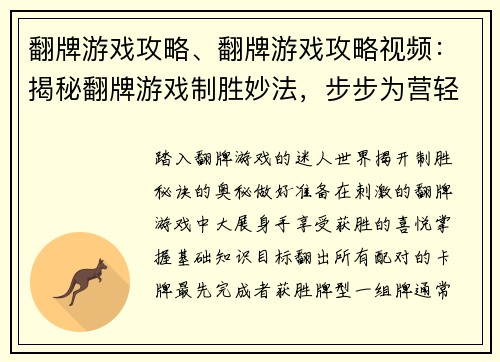 翻牌游戏攻略、翻牌游戏攻略视频：揭秘翻牌游戏制胜妙法，步步为营轻

踏入翻牌游戏的迷人世界揭开制胜秘诀的奥秘做好准备在刺激的翻牌游戏中大展身手享受获胜的喜悦掌握基础知识目标翻出所有配对的卡牌最先完成者获胜牌型一组牌通常